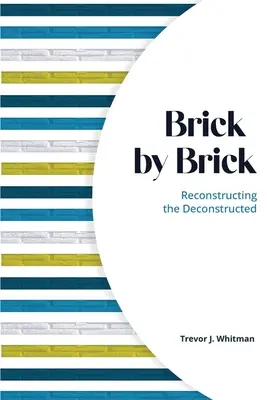 Brick by Brick

Reconstructing the Deconstructed

Trevor J. Whitman